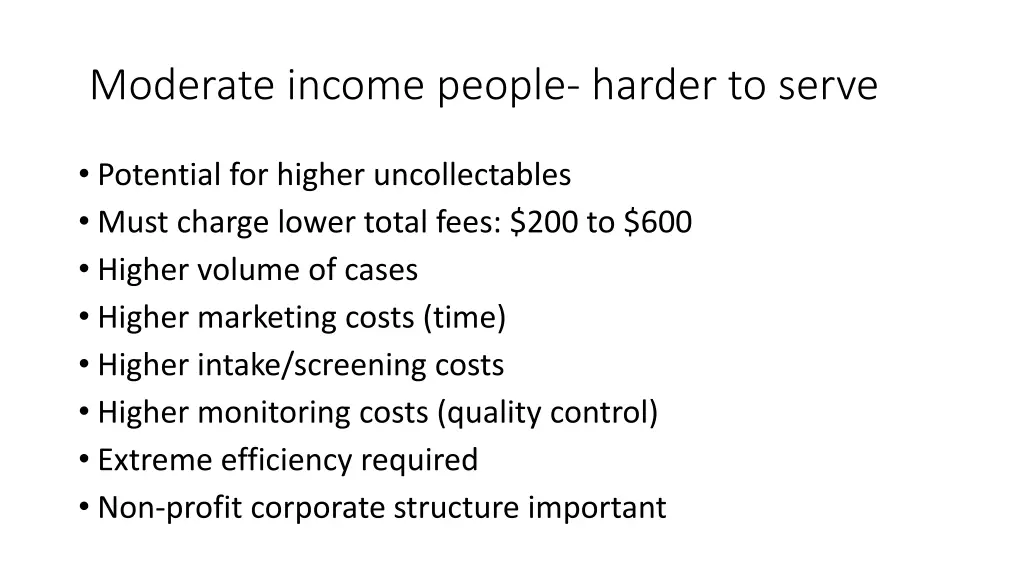 Moderate income people- harder to serve

• Potential for higher uncollectables
• Must charge lower total fees: \$200 to \$600
• Higher volume of cases
• Higher marketing costs (time)
• Higher intake/screening costs
• Higher monitoring costs (quality control)
• Extreme efficiency required
• Non-profit corporate structure important